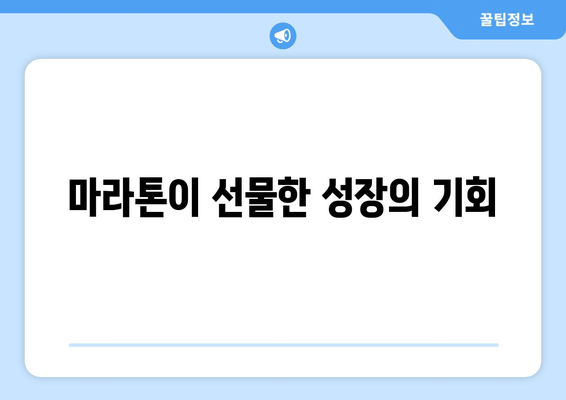 꿀팁정보

마라톤이 선물한 성장의 기회